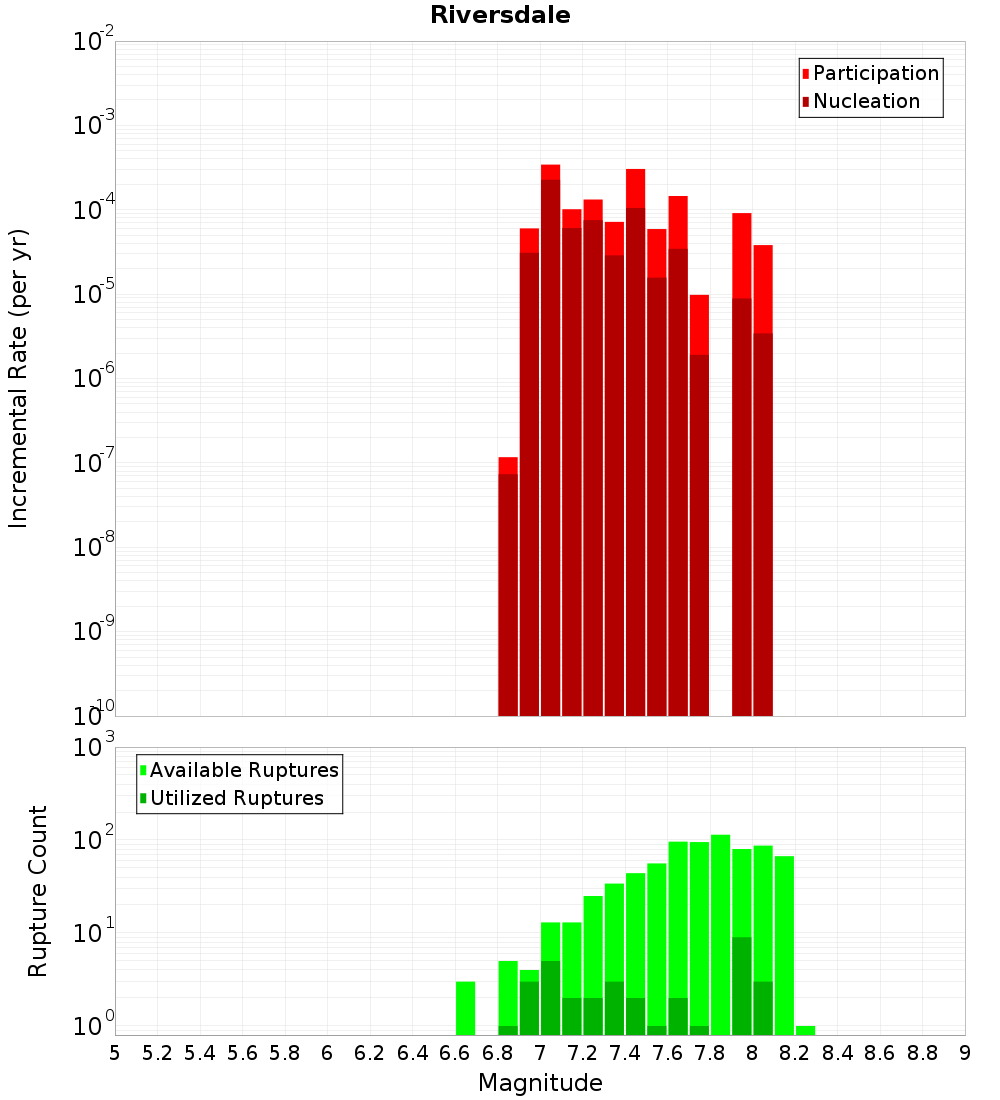 Riversdale

Participation
Nucleation

Incremental Rate (per yr)

$10^{-2}$
$10^{-3}$
$10^{-4}$
$10^{-5}$
$10^{-6}$
$10^{-7}$
$10^{-8}$
$10^{-9}$
$10^{-10}$

Available Ruptures
Utilized Ruptures

Rupture Count

$10^{3}$
$10^{2}$
$10^{1}$
$10^{0}$

5 5.2 5.4 5.6 5.8 6 6.2 6.4 6.6 6.8 7 7.2 7.4 7.6 7.8 8 8.2 8.4 8.6 8.8 9

Magnitude